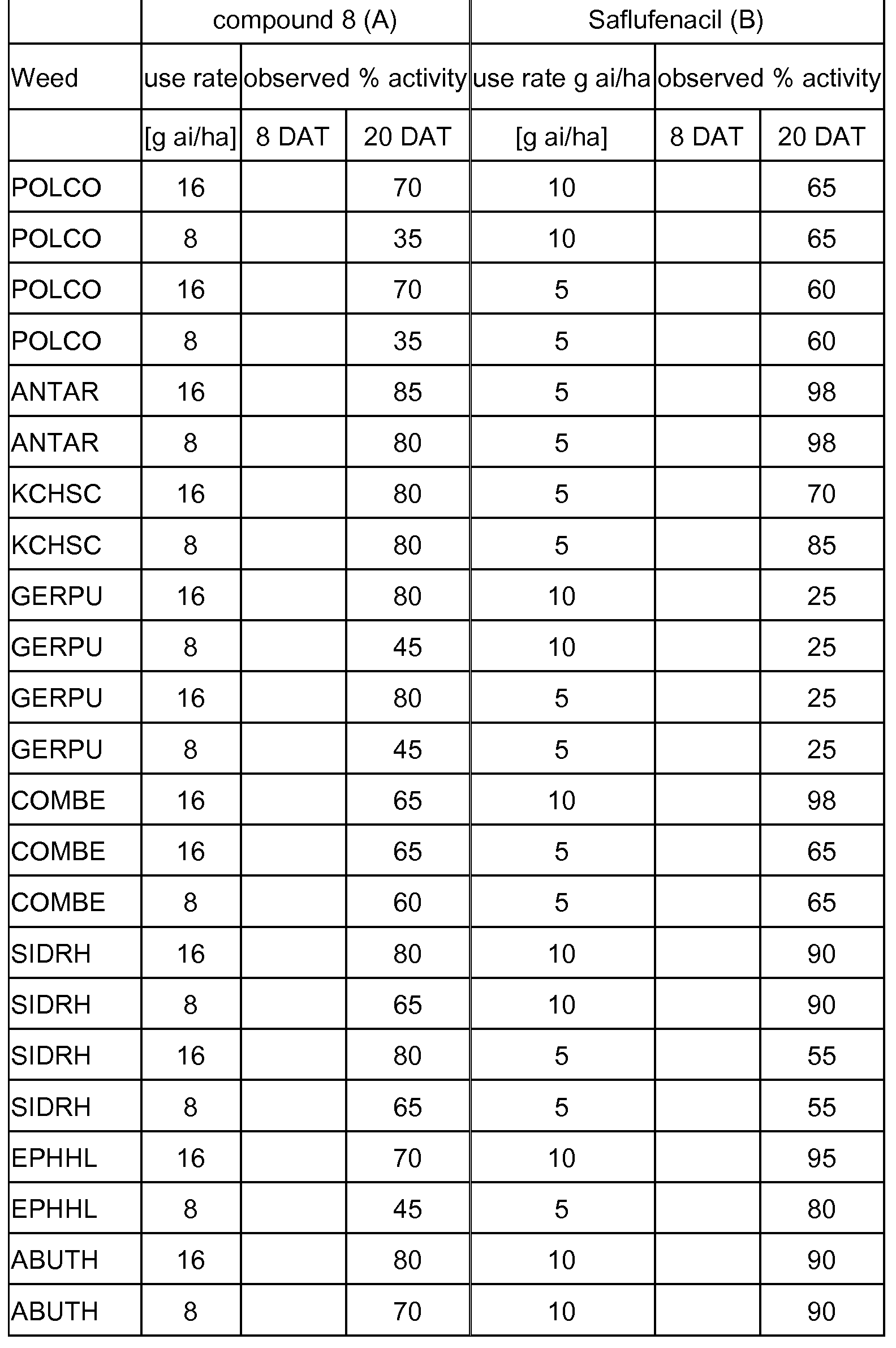 | | compound 8 (A) | | | Saflufenacil (B) | | |
|---|---|---|---|---|---|---|
| Weed | use rate | observed % activity | | use rate g ai/ha | observed % activity | |
| | [g ai/ha] | 8 DAT | 20 DAT | [g ai/ha] | 8 DAT | 20 DAT |
| POLCO | 16 | | 70 | 10 | | 65 |
| POLCO | 8 | | 35 | 10 | | 65 |
| POLCO | 16 | | 70 | 5 | | 60 |
| POLCO | 8 | | 35 | 5 | | 60 |
| ANTAR | 16 | | 85 | 5 | | 98 |
| ANTAR | 8 | | 80 | 5 | | 98 |
| KCHSC | 16 | | 80 | 5 | | 70 |
| KCHSC | 8 | | 80 | 5 | | 85 |
| GERPU | 16 | | 80 | 10 | | 25 |
| GERPU | 8 | | 45 | 10 | | 25 |
| GERPU | 16 | | 80 | 5 | | 25 |
| GERPU | 8 | | 45 | 5 | | 25 |
| COMBE | 16 | | 65 | 10 | | 98 |
| COMBE | 16 | | 65 | 5 | | 65 |
| COMBE | 8 | | 60 | 5 | | 65 |
| SIDRH | 16 | | 80 | 10 | | 90 |
| SIDRH | 8 | | 65 | 10 | | 90 |
| SIDRH | 16 | | 80 | 5 | | 55 |
| SIDRH | 8 | | 65 | 5 | | 55 |
| EPHHL | 16 | | 70 | 10 | | 95 |
| EPHHL | 8 | | 45 | 5 | | 80 |
| ABUTH | 16 | | 80 | 10 | | 90 |
| ABUTH | 8 | | 70 | 10 | | 90 |